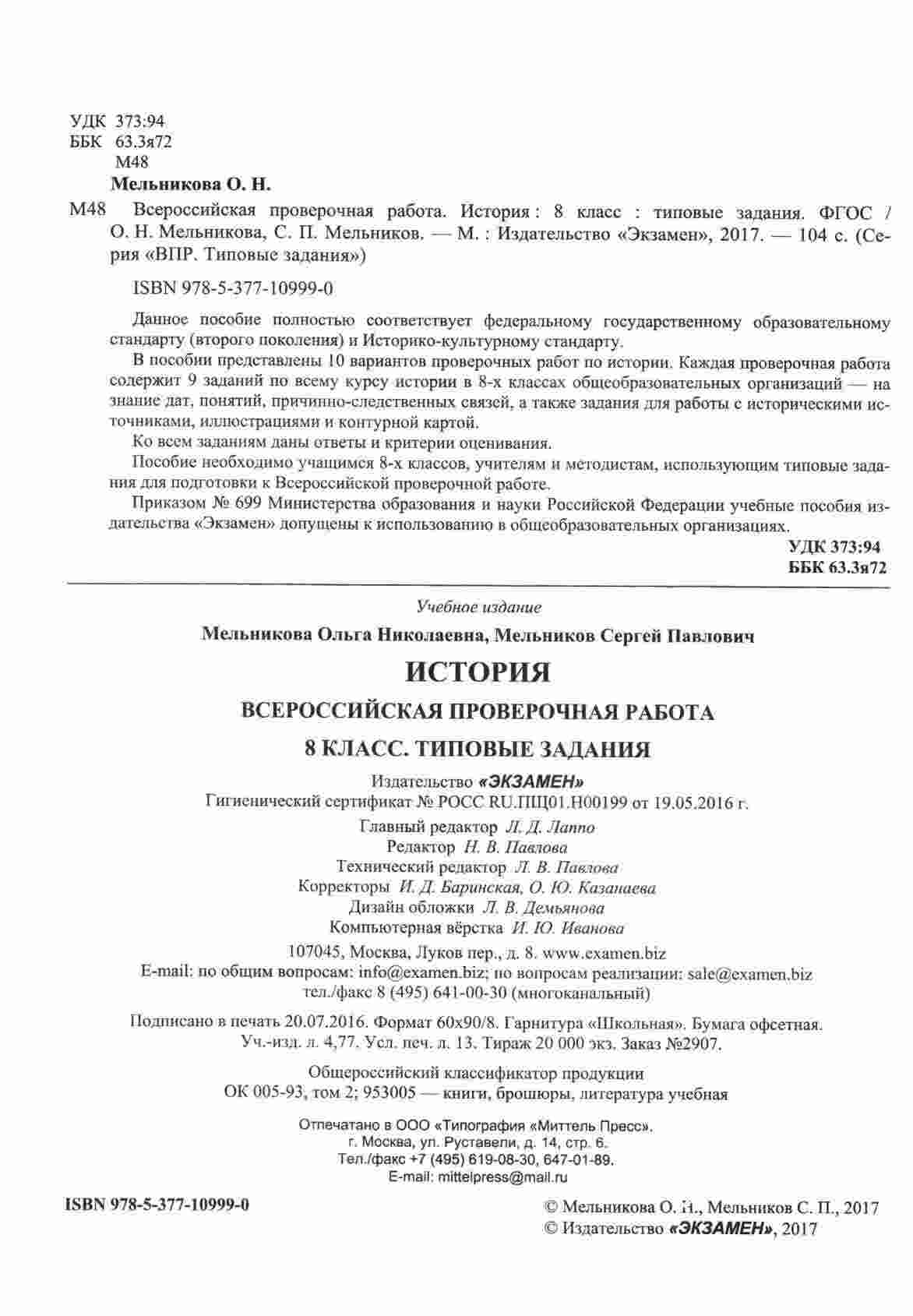 УДК 373:94
ББК 63.3я72
М48

Мельникова О. Н.

М48 Всероссийская проверочная работа. История : 8 класс : типовые задания. ФГОС / О. Н. Мельникова, С. П. Мельников. — М. : Издательство «Экзамен», 2017. — 104 с. (Серия «ВПР. Типовые задания»)

ISBN 978-5-377-10999-0

Данное пособие полностью соответствует федеральному государственному образовательному стандарту (второго поколения) и Историко-культурному стандарту.

В пособии представлены 10 вариантов проверочных работ по истории. Каждая проверочная работа содержит 9 заданий по всему курсу истории в 8-х классах общеобразовательных организаций — на знание дат, понятий, причинно-следственных связей, а также задания для работы с историческими источниками, иллюстрациями и контурной картой.

Ко всем заданиям даны ответы и критерии оценивания.

Пособие необходимо учащимся 8-х классов, учителям и методистам, использующим типовые задания для подготовки к Всероссийской проверочной работе.

Приказом № 699 Министерства образования и науки Российской Федерации учебные пособия издательства «Экзамен» допущены к использованию в общеобразовательных организациях.

УДК 373:94
ББК 63.3я72

Учебное издание

Мельникова Ольга Николаевна, Мельников Сергей Павлович

ИСТОРИЯ

ВСЕРОССИЙСКАЯ ПРОВЕРОЧНАЯ РАБОТА

8 КЛАСС. ТИПОВЫЕ ЗАДАНИЯ

Издательство «ЭКЗАМЕН»
Гигиенический сертификат № РОСС RU.ПЩ01.Н00199 от 19.05.2016 г.

Главный редактор Л. Д. Лаппо
Редактор Н. В. Павлова
Технический редактор Л. В. Павлова
Корректоры И. Д. Баринская, О. Ю. Казанаева
Дизайн обложки Л. В. Демьянова
Компьютерная вёрстка И. Ю. Иванова

107045, Москва, Луков пер., д. 8. www.examen.biz
E-mail: по общим вопросам: info@examen.biz; по вопросам реализации: sale@examen.biz
тел./факс 8 (495) 641-00-30 (многоканальный)

Подписано в печать 20.07.2016. Формат 60x90/8. Гарнитура «Школьная». Бумага офсетная. Уч.-изд. л. 4,77. Усл. печ. л. 13. Тираж 20 000 экз. Заказ №2907.

Общероссийский классификатор продукции
ОК 005-93, том 2; 953005 — книги, брошюры, литература учебная

Отпечатано в ООО «Типография «Миттель Пресс».
г. Москва, ул. Руставели, д. 14, стр. 6.
Тел./факс +7 (495) 619-08-30, 647-01-89.
E-mail: mittelpress@mail.ru

ISBN 978-5-377-10999-0

© Мельникова О. Н., Мельников С. П., 2017
© Издательство «ЭКЗАМЕН», 2017